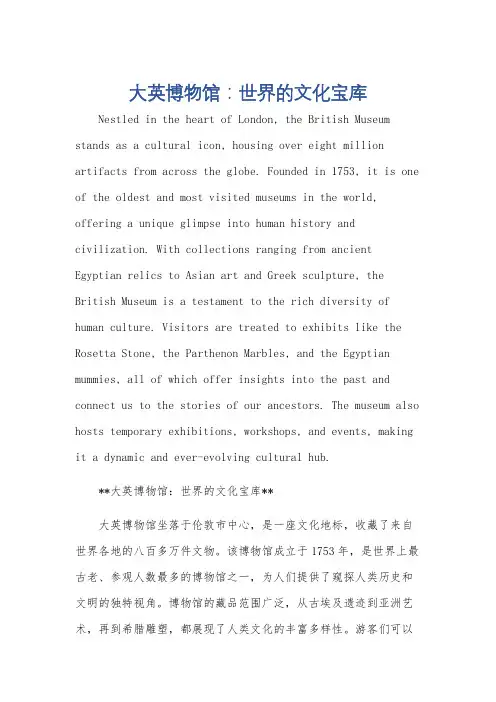 大英博物馆：世界的文化宝库

Nestled in the heart of London, the British Museum stands as a cultural icon, housing over eight million artifacts from across the globe. Founded in 1753, it is one of the oldest and most visited museums in the world, offering a unique glimpse into human history and civilization. With collections ranging from ancient Egyptian relics to Asian art and Greek sculpture, the British Museum is a testament to the rich diversity of human culture. Visitors are treated to exhibits like the Rosetta Stone, the Parthenon Marbles, and the Egyptian mummies, all of which offer insights into the past and connect us to the stories of our ancestors. The museum also hosts temporary exhibitions, workshops, and events, making it a dynamic and ever-evolving cultural hub.

**大英博物馆：世界的文化宝库**

大英博物馆坐落于伦敦市中心，是一座文化地标，收藏了来自世界各地的八百多万件文物。该博物馆成立于1753年，是世界上最古老、参观人数最多的博物馆之一，为人们提供了窥探人类历史和文明的独特视角。博物馆的藏品范围广泛，从古埃及遗迹到亚洲艺术，再到希腊雕塑，都展现了人类文化的丰富多样性。游客们可以